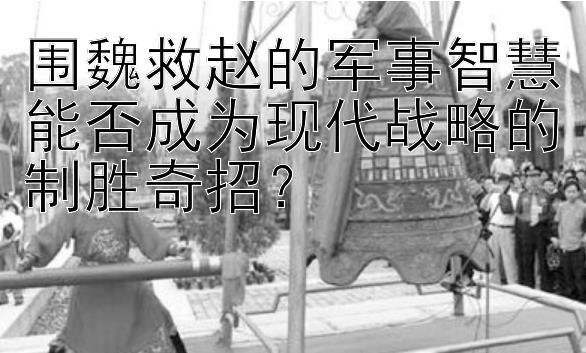 围魏救赵的军事智慧能否成为现代战略的制胜奇招？